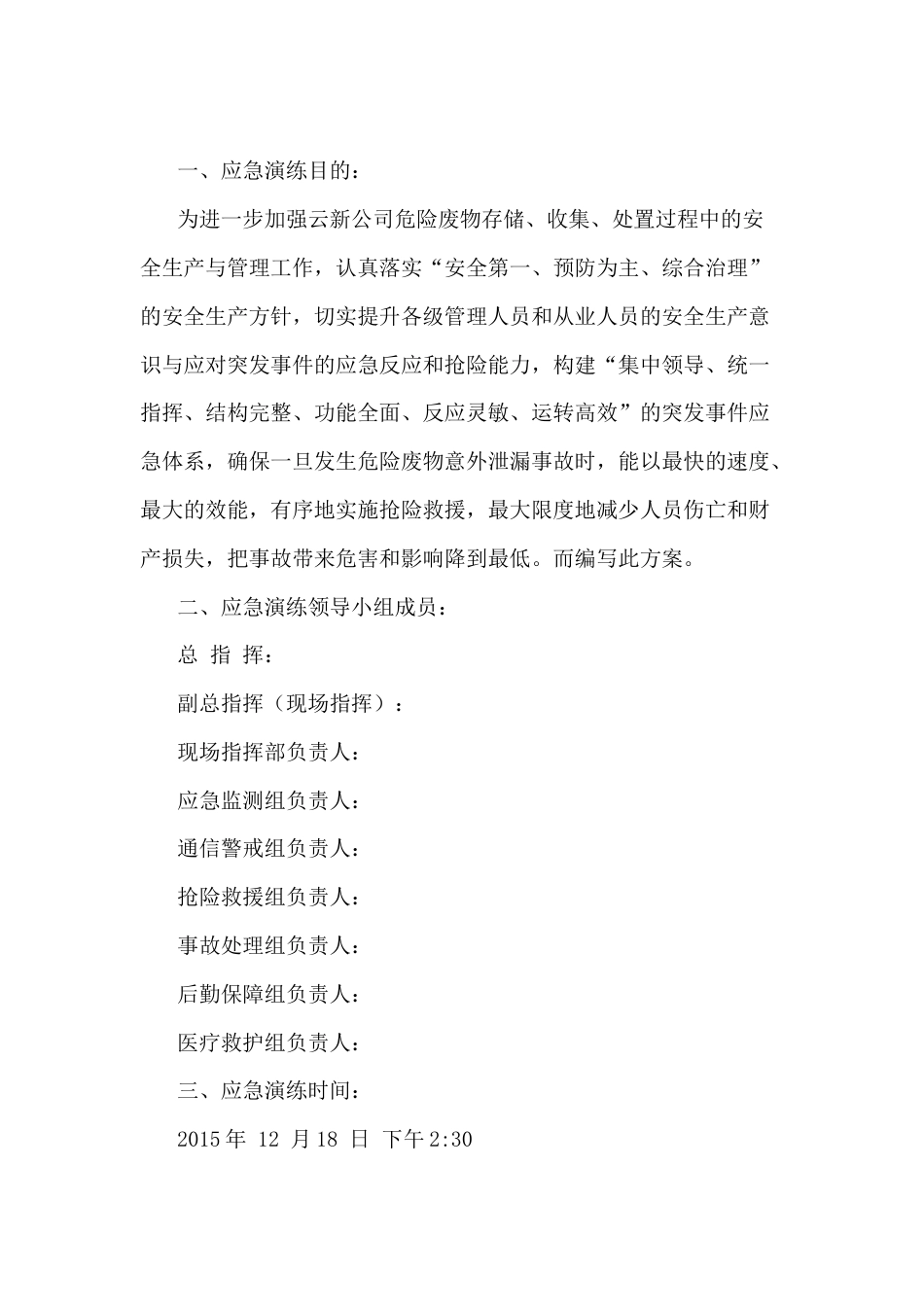 一、应急演练目的：

为进一步加强云新公司危险废物存储、收集、处置过程中的安全生产与管理工作，认真落实“安全第一、预防为主、综合治理”的安全生产方针，切实提升各级管理人员和从业人员的安全生产意识与应对突发事件的应急反应和抢险能力，构建“集中领导、统一指挥、结构完整、功能全面、反应灵敏、运转高效”的突发事件应急体系，确保一旦发生危险废物意外泄漏事故时，能以最快的速度、最大的效能，有序地实施抢险救援，最大限度地减少人员伤亡和财产损失，把事故带来危害和影响降到最低。而编写此方案。

二、应急演练领导小组成员：

总 指 挥：

副总指挥（现场指挥）：

现场指挥部负责人：

应急监测组负责人：

通信警戒组负责人：

抢险救援组负责人：

事故处理组负责人：

后勤保障组负责人：

医疗救护组负责人：

三、应急演练时间：

2015 年 12 月 18 日 下午 2:30